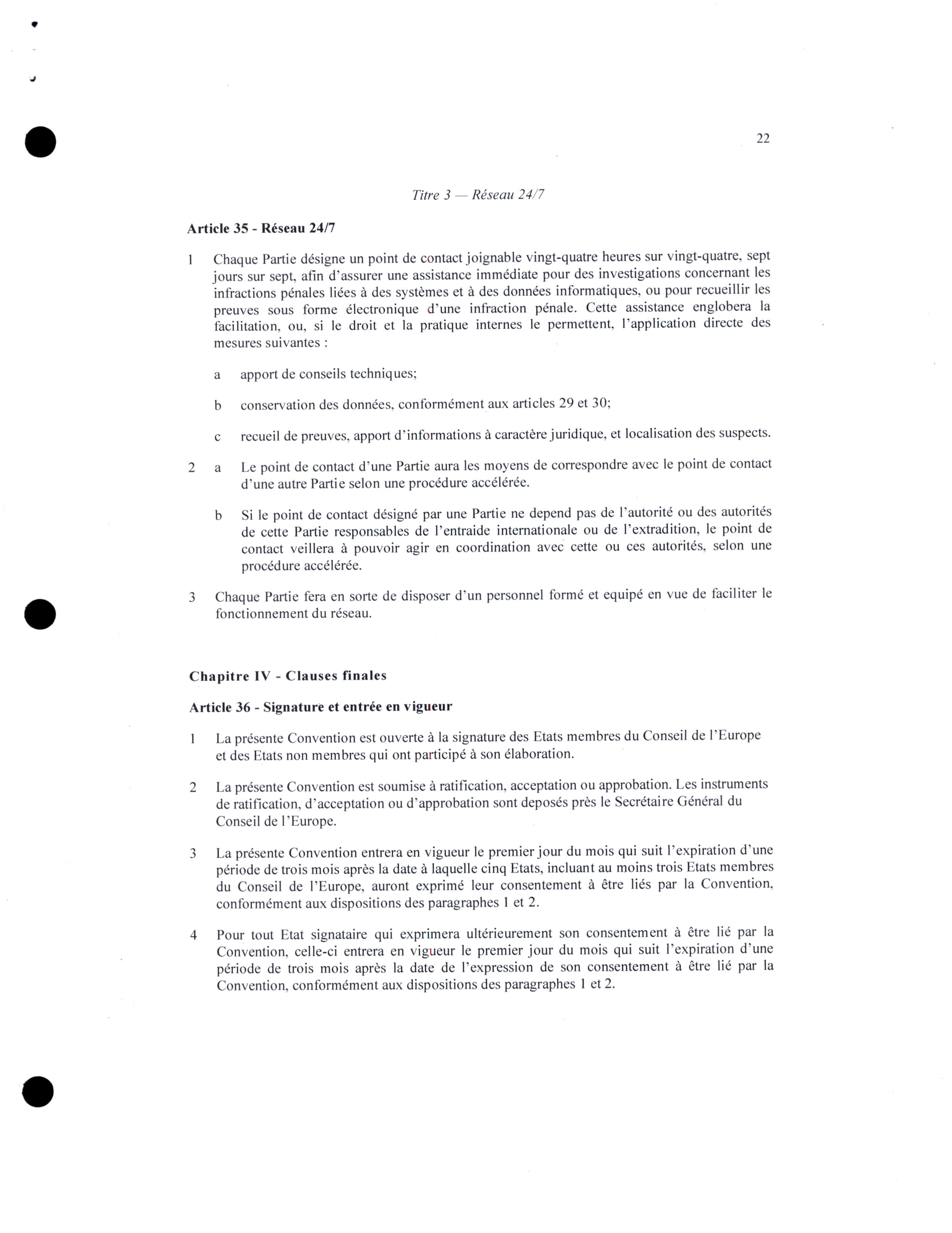 22

Titre 3 — Réseau 24/7

Article 35 - Réseau 24/7

1 Chaque Partie désigne un point de contact joignable vingt-quatre heures sur vingt-quatre, sept jours sur sept, afin d'assurer une assistance immédiate pour des investigations concernant les infractions pénales liées à des systèmes et à des données informatiques, ou pour recueillir les preuves sous forme électronique d'une infraction pénale. Cette assistance englobera la facilitation, ou, si le droit et la pratique internes le permettent, l'application directe des mesures suivantes :

a apport de conseils techniques;

b conservation des données, conformément aux articles 29 et 30;

c recueil de preuves, apport d'informations à caractère juridique, et localisation des suspects.

2 a Le point de contact d'une Partie aura les moyens de correspondre avec le point de contact d'une autre Partie selon une procédure accélérée.

b Si le point de contact désigné par une Partie ne depend pas de l'autorité ou des autorités de cette Partie responsables de l'entraide internationale ou de l'extradition, le point de contact veillera à pouvoir agir en coordination avec cette ou ces autorités, selon une procédure accélérée.

3 Chaque Partie fera en sorte de disposer d'un personnel formé et equipé en vue de faciliter le fonctionnement du réseau.

Chapitre IV - Clauses finales

Article 36 - Signature et entrée en vigueur

1 La présente Convention est ouverte à la signature des Etats membres du Conseil de l'Europe et des Etats non membres qui ont participé à son élaboration.

2 La présente Convention est soumise à ratification, acceptation ou approbation. Les instruments de ratification, d'acceptation ou d'approbation sont deposés près le Secrétaire Général du Conseil de l'Europe.

3 La présente Convention entrera en vigueur le premier jour du mois qui suit l'expiration d'une période de trois mois après la date à laquelle cinq Etats, incluant au moins trois Etats membres du Conseil de l'Europe, auront exprimé leur consentement à être liés par la Convention, conformément aux dispositions des paragraphes 1 et 2.

4 Pour tout Etat signataire qui exprimera ultérieurement son consentement à être lié par la Convention, celle-ci entrera en vigueur le premier jour du mois qui suit l'expiration d'une période de trois mois après la date de l'expression de son consentement à être lié par la Convention, conformément aux dispositions des paragraphes 1 et 2.